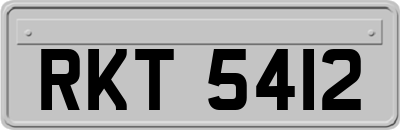 RKT 5412